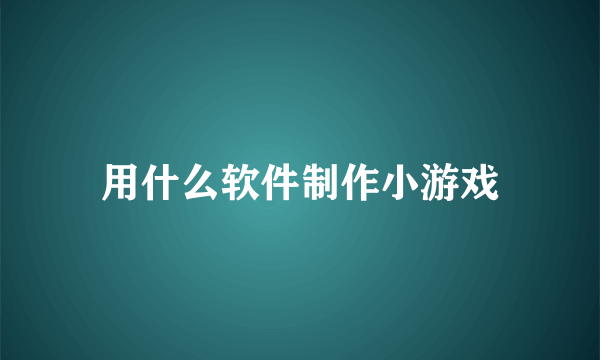 用什么软件制作小游戏